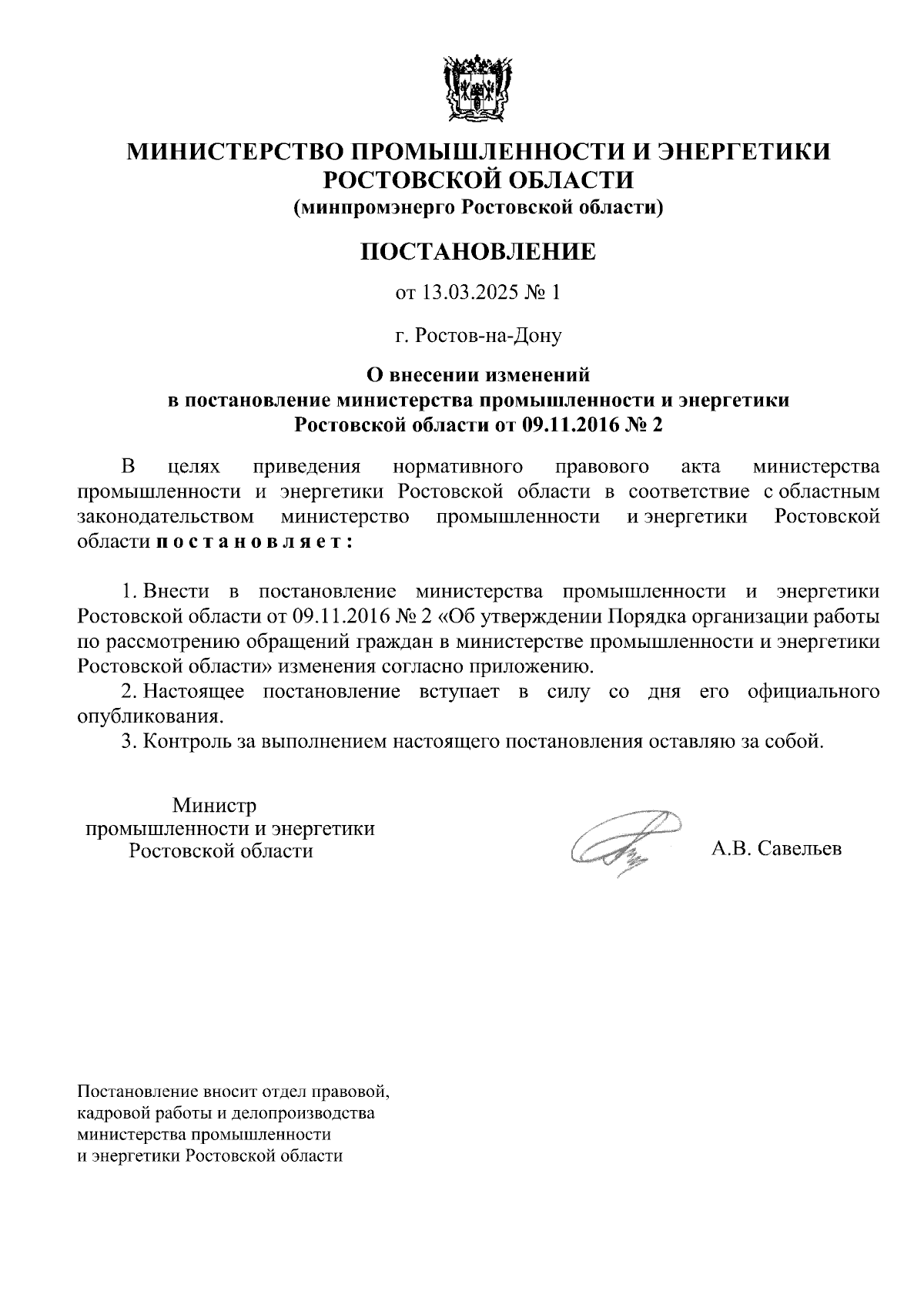 МИНИСТЕРСТВО ПРОМЫШЛЕННОСТИ И ЭНЕРГЕТИКИ РОСТОВСКОЙ ОБЛАСТИ
(минпромэнерго Ростовской области)

ПОСТАНОВЛЕНИЕ

от 13.03.2025 № 1

г. Ростов-на-Дону

О внесении изменений в постановление министерства промышленности и энергетики Ростовской области от 09.11.2016 № 2

В целях приведения нормативного правового акта министерства промышленности и энергетики Ростовской области в соответствие с областным законодательством министерство промышленности и энергетики Ростовской области п о с т а н о в л я е т :

1. Внести в постановление министерства промышленности и энергетики Ростовской области от 09.11.2016 № 2 «Об утверждении Порядка организации работы по рассмотрению обращений граждан в министерстве промышленности и энергетики Ростовской области» изменения согласно приложению.
2. Настоящее постановление вступает в силу со дня его официального опубликования.
3. Контроль за выполнением настоящего постановления оставляю за собой.

Министр
промышленности и энергетики
Ростовской области

А.В. Савельев

Постановление вносит отдел правовой, кадровой работы и делопроизводства министерства промышленности и энергетики Ростовской области